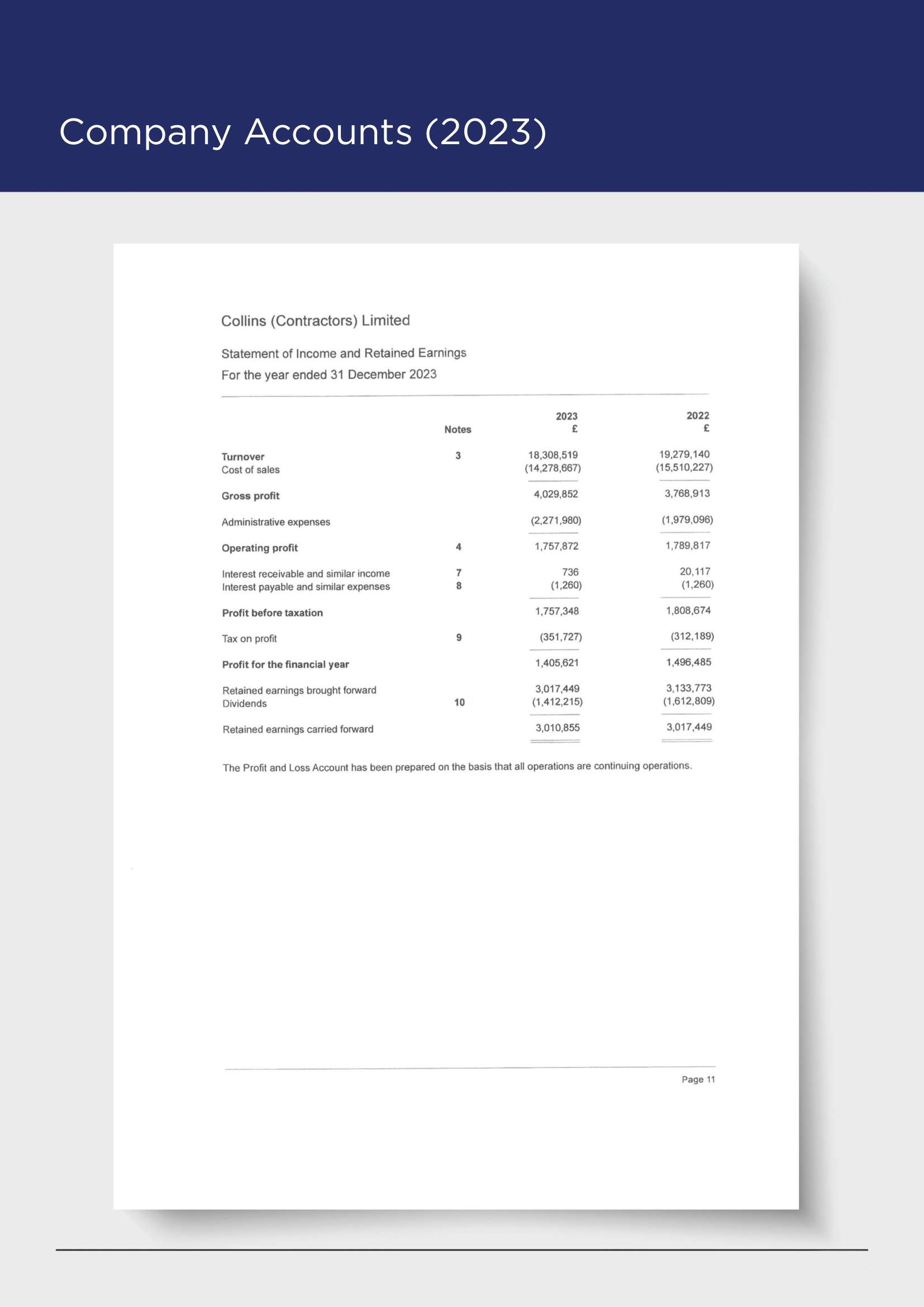 Company Accounts (2023)

Collins (Contractors) Limited

Statement of Income and Retained Earnings
For the year ended 31 December 2023

| | Notes | 2023 £ | 2022 £ |
|---|---|---|---|
| Turnover | 3 | 18,308,519 | 19,279,140 |
| Cost of sales | | (14,278,667) | (15,510,227) |
| Gross profit | | 4,029,852 | 3,768,913 |
| Administrative expenses | | (2,271,980) | (1,979,096) |
| Operating profit | 4 | 1,757,872 | 1,789,817 |
| Interest receivable and similar income | 7 | 736 | 20,117 |
| Interest payable and similar expenses | 8 | (1,260) | (1,260) |
| Profit before taxation | | 1,757,348 | 1,808,674 |
| Tax on profit | 9 | (351,727) | (312,189) |
| Profit for the financial year | | 1,405,621 | 1,496,485 |
| Retained earnings brought forward | | 3,017,449 | 3,133,773 |
| Dividends | 10 | (1,412,215) | (1,612,809) |
| Retained earnings carried forward | | 3,010,855 | 3,017,449 |

The Profit and Loss Account has been prepared on the basis that all operations are continuing operations.

Page 11